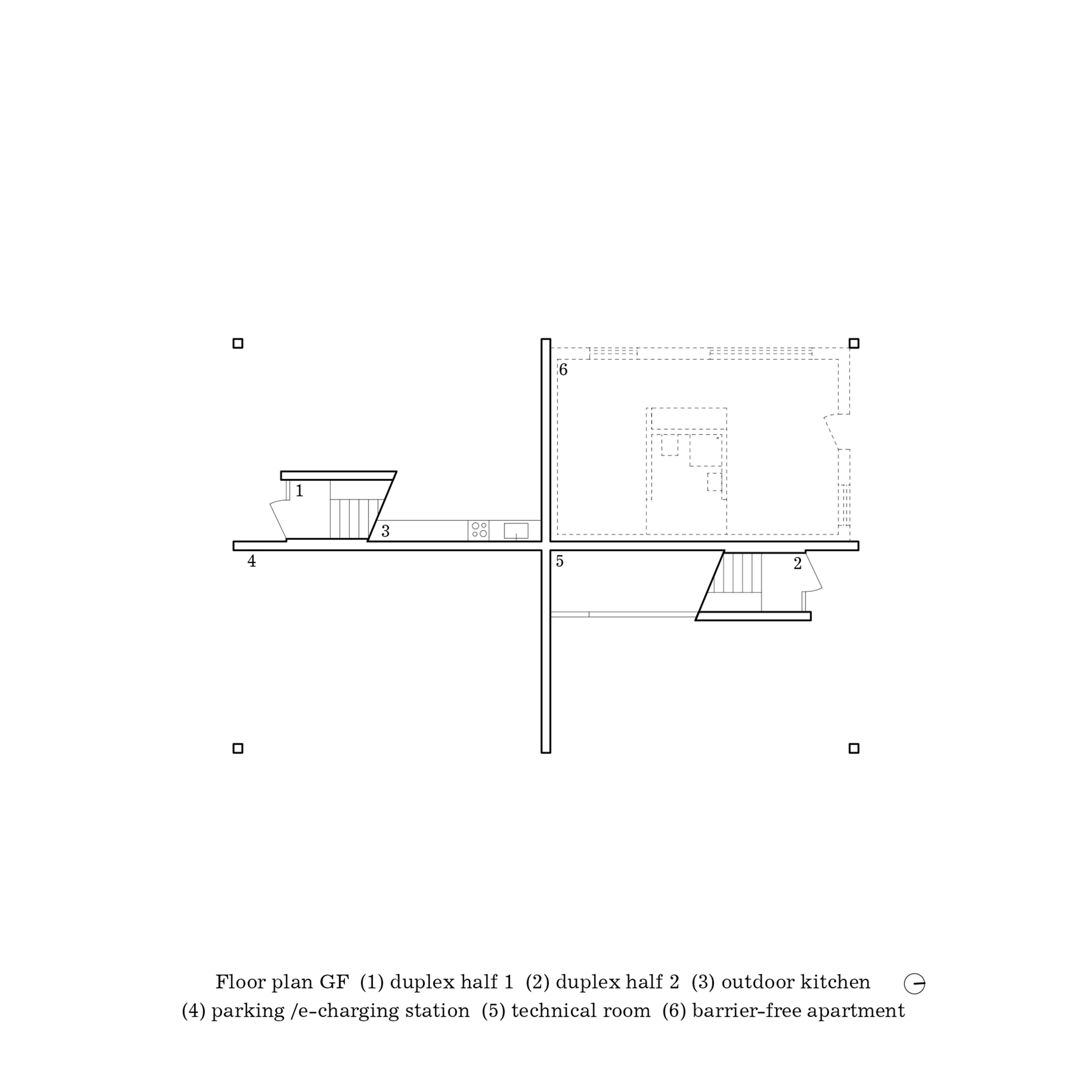 6

1

3

4

5

2

Floor plan GF (1) duplex half 1 (2) duplex half 2 (3) outdoor kitchen
(4) parking /e-charging station (5) technical room (6) barrier-free apartment